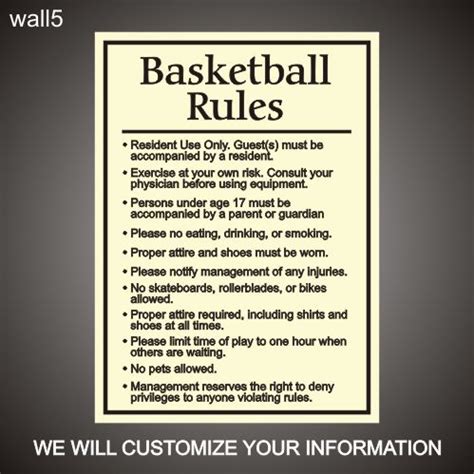 wall5

Basketball Rules

• Resident Use Only. Guest(s) must be accompanied by a resident.
• Exercise at your own risk. Consult your physician before using equipment.
• Persons under age 17 must be accompanied by a parent or guardian
• Please no eating, drinking, or smoking.
• Proper attire and shoes must be worn.
• Please notify management of any injuries.
• No skateboards, rollerblades, or bikes allowed.
• Proper attire required, including shirts and shoes at all times.
• Please limit time of play to one hour when others are waiting.
• No pets allowed.
• Management reserves the right to deny privileges to anyone violating rules.

WE WILL CUSTOMIZE YOUR INFORMATION